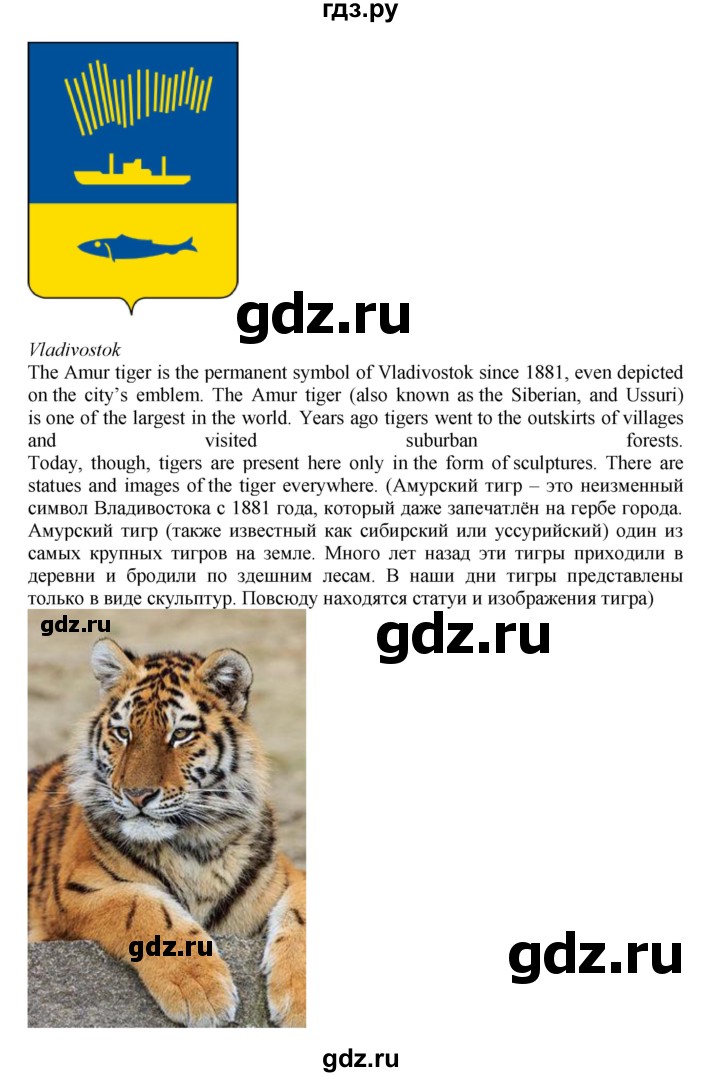 гдз.ру

gdz.ru

Vladivostok

The Amur tiger is the permanent symbol of Vladivostok since 1881, even depicted on the city's emblem. The Amur tiger (also known as the Siberian, and Ussuri) is one of the largest in the world. Years ago tigers went to the outskirts of villages and visited suburban forests. Today, though, tigers are present here only in the form of sculptures. There are statues and images of the tiger everywhere. (Амурский тигр – это неизменный символ Владивостока с 1881 года, который даже запечатлён на гербе города. Амурский тигр (также известный как сибирский или уссурийский) один из самых крупных тигров на земле. Много лет назад эти тигры приходили в деревни и бродили по здешним лесам. В наши дни тигры представлены только в виде скульптур. Повсюду находятся статуи и изображения тигра)

gdz.ru

gdz.ru

gdz.ru

gdz.ru

gdz.ru